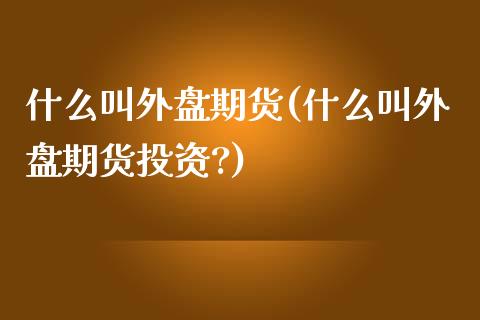 什么叫外盘期货(什么叫外盘期货投资?)